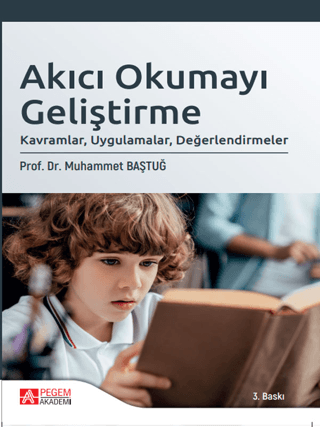 Akıcı Okumayı Geliştirme

Kavramlar, Uygulamalar, Değerlendirmeler

Prof. Dr. Muhammet BAŞTUĞ

PEGEM AKADEMİ

3. Baskı